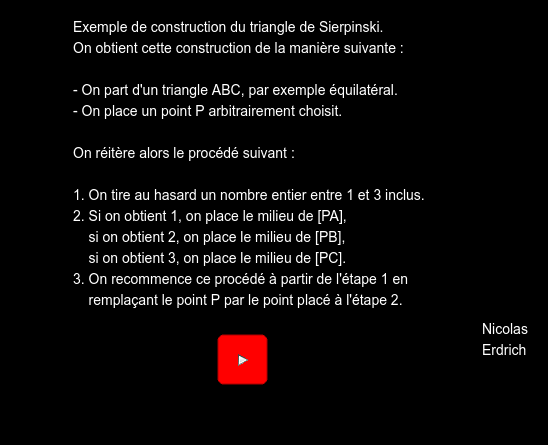 Exemple de construction du triangle de Sierpinski.
On obtient cette construction de la manière suivante :

- On part d'un triangle ABC, par exemple équilatéral.
- On place un point P arbitrairement choisit.

On réitère alors le procédé suivant :

1. On tire au hasard un nombre entier entre 1 et 3 inclus.
2. Si on obtient 1, on place le milieu de [PA],
si on obtient 2, on place le milieu de [PB],
si on obtient 3, on place le milieu de [PC].
3. On recommence ce procédé à partir de l'étape 1 en remplaçant le point P par le point placé à l'étape 2.

Nicolas
Erdrich